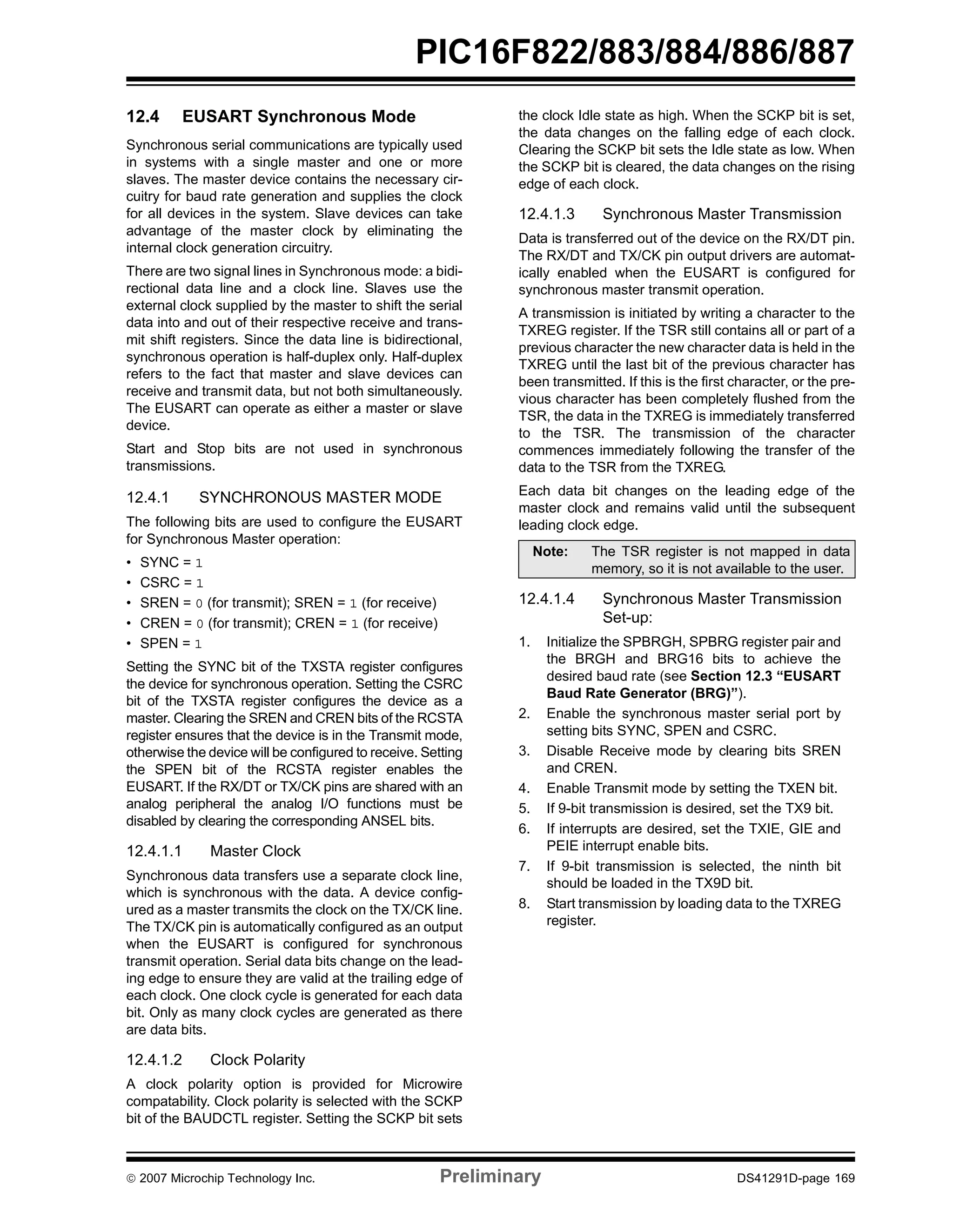 PIC16F822/883/884/886/887

12.4 EUSART Synchronous Mode

Synchronous serial communications are typically used in systems with a single master and one or more slaves. The master device contains the necessary circuitry for baud rate generation and supplies the clock for all devices in the system. Slave devices can take advantage of the master clock by eliminating the internal clock generation circuitry.

There are two signal lines in Synchronous mode: a bidirectional data line and a clock line. Slaves use the external clock supplied by the master to shift the serial data into and out of their respective receive and transmit shift registers. Since the data line is bidirectional, synchronous operation is half-duplex only. Half-duplex refers to the fact that master and slave devices can receive and transmit data, but not both simultaneously. The EUSART can operate as either a master or slave device.

Start and Stop bits are not used in synchronous transmissions.

12.4.1 SYNCHRONOUS MASTER MODE

The following bits are used to configure the EUSART for Synchronous Master operation:

• SYNC = 1
• CSRC = 1
• SREN = 0 (for transmit); SREN = 1 (for receive)
• CREN = 0 (for transmit); CREN = 1 (for receive)
• SPEN = 1

Setting the SYNC bit of the TXSTA register configures the device for synchronous operation. Setting the CSRC bit of the TXSTA register configures the device as a master. Clearing the SREN and CREN bits of the RCSTA register ensures that the device is in the Transmit mode, otherwise the device will be configured to receive. Setting the SPEN bit of the RCSTA register enables the EUSART. If the RX/DT or TX/CK pins are shared with an analog peripheral the analog I/O functions must be disabled by clearing the corresponding ANSEL bits.

12.4.1.1 Master Clock

Synchronous data transfers use a separate clock line, which is synchronous with the data. A device configured as a master transmits the clock on the TX/CK line. The TX/CK pin is automatically configured as an output when the EUSART is configured for synchronous transmit operation. Serial data bits change on the leading edge to ensure they are valid at the trailing edge of each clock. One clock cycle is generated for each data bit. Only as many clock cycles are generated as there are data bits.

12.4.1.2 Clock Polarity

A clock polarity option is provided for Microwire compatability. Clock polarity is selected with the SCKP bit of the BAUDCTL register. Setting the SCKP bit sets the clock Idle state as high. When the SCKP bit is set, the data changes on the falling edge of each clock. Clearing the SCKP bit sets the Idle state as low. When the SCKP bit is cleared, the data changes on the rising edge of each clock.

12.4.1.3 Synchronous Master Transmission

Data is transferred out of the device on the RX/DT pin. The RX/DT and TX/CK pin output drivers are automatically enabled when the EUSART is configured for synchronous master transmit operation.

A transmission is initiated by writing a character to the TXREG register. If the TSR still contains all or part of a previous character the new character data is held in the TXREG until the last bit of the previous character has been transmitted. If this is the first character, or the previous character has been completely flushed from the TSR, the data in the TXREG is immediately transferred to the TSR. The transmission of the character commences immediately following the transfer of the data to the TSR from the TXREG.

Each data bit changes on the leading edge of the master clock and remains valid until the subsequent leading clock edge.

Note: The TSR register is not mapped in data memory, so it is not available to the user.

12.4.1.4 Synchronous Master Transmission Set-up:

1. Initialize the SPBRGH, SPBRG register pair and the BRGH and BRG16 bits to achieve the desired baud rate (see Section 12.3 “EUSART Baud Rate Generator (BRG)”).
2. Enable the synchronous master serial port by setting bits SYNC, SPEN and CSRC.
3. Disable Receive mode by clearing bits SREN and CREN.
4. Enable Transmit mode by setting the TXEN bit.
5. If 9-bit transmission is desired, set the TX9 bit.
6. If interrupts are desired, set the TXIE, GIE and PEIE interrupt enable bits.
7. If 9-bit transmission is selected, the ninth bit should be loaded in the TX9D bit.
8. Start transmission by loading data to the TXREG register.

© 2007 Microchip Technology Inc. Preliminary DS41291D-page 169